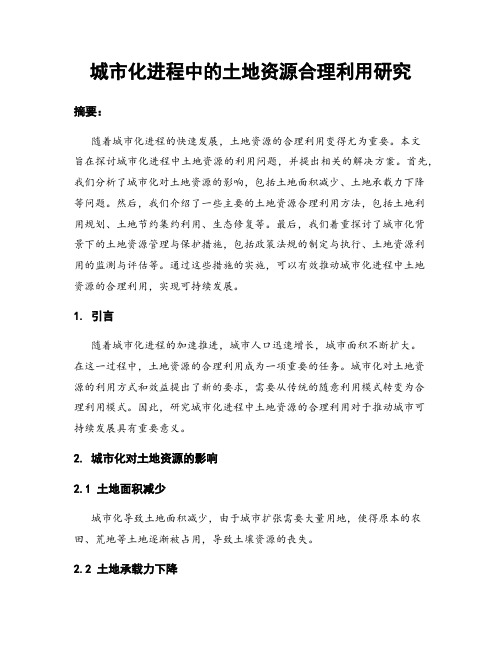 城市化进程中的土地资源合理利用研究

摘要：

随着城市化进程的快速发展，土地资源的合理利用变得尤为重要。本文旨在探讨城市化进程中土地资源的利用问题，并提出相关的解决方案。首先，我们分析了城市化对土地资源的影响，包括土地面积减少、土地承载力下降等问题。然后，我们介绍了一些主要的土地资源合理利用方法，包括土地利用规划、土地节约集约利用、生态修复等。最后，我们着重探讨了城市化背景下的土地资源管理与保护措施，包括政策法规的制定与执行、土地资源利用的监测与评估等。通过这些措施的实施，可以有效推动城市化进程中土地资源的合理利用，实现可持续发展。

1. 引言

随着城市化进程的加速推进，城市人口迅速增长，城市面积不断扩大。在这一过程中，土地资源的合理利用成为一项重要的任务。城市化对土地资源的利用方式和效益提出了新的要求，需要从传统的随意利用模式转变为合理利用模式。因此，研究城市化进程中土地资源的合理利用对于推动城市可持续发展具有重要意义。

2. 城市化对土地资源的影响

2.1 土地面积减少

城市化导致土地面积减少，由于城市扩张需要大量用地，使得原本的农田、荒地等土地逐渐被占用，导致土壤资源的丧失。

2.2 土地承载力下降